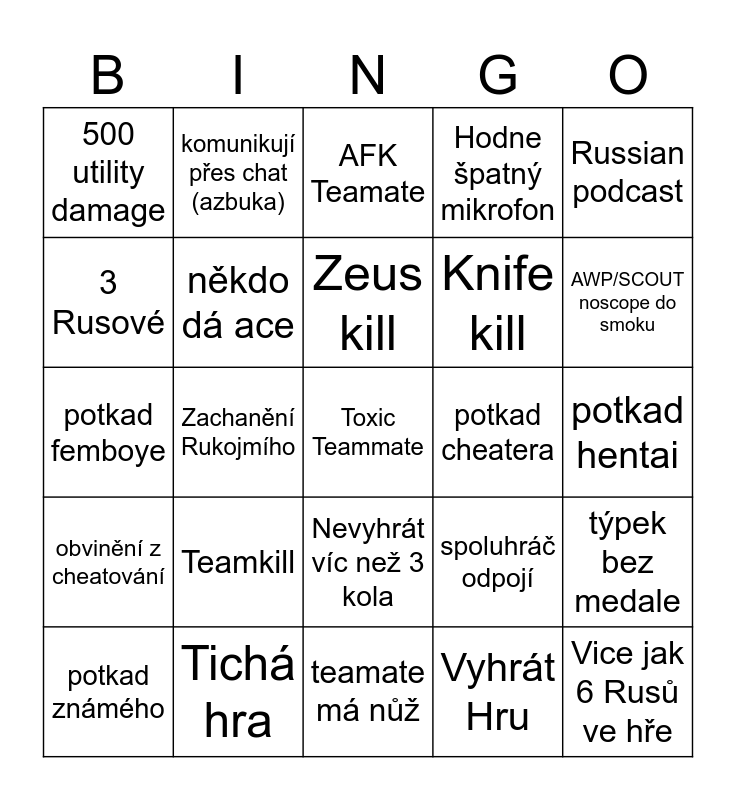 | B | I | N | G | O |
|---|---|---|---|---|
| 500 utility damage | komunikují přes chat (azbuka) | AFK Teamate | Hodne špatný mikrofon | Russian podcast |
| 3 Rusové | někdo dá ace | Zeus kill | Knife kill | AWP/SCOUT noscope do smoku |
| potkad femboye | Zachanění Rukojmího | Toxic Teammate | potkad cheatera | potkad hentai |
| obvinění z cheatování | Teamkill | Nevyhrát víc než 3 kola | spoluhráč odpojí | týpek bez medale |
| potkad známého | Tichá hra | teamate má nůž | Vyhrát Hru | Vice jak 6 Rusů ve hře |